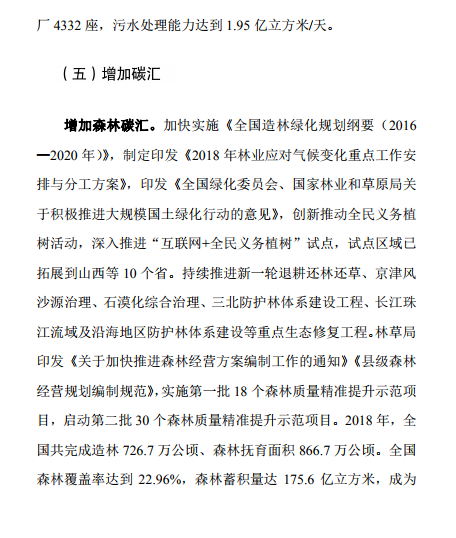 厂 4332 座，污水处理能力达到 1.95 亿立方米/天。

（五）增加碳汇

增加森林碳汇。加快实施《全国造林绿化规划纲要（2016—2020 年）》，制定印发《2018 年林业应对气候变化重点工作安排与分工方案》，印发《全国绿化委员会、国家林业和草原局关于积极推进大规模国土绿化行动的意见》，创新推动全民义务植树活动，深入推进“互联网+全民义务植树”试点，试点区域已拓展到山西等 10 个省。持续推进新一轮退耕还林还草、京津风沙源治理、石漠化综合治理、三北防护林体系建设工程、长江珠江流域及沿海地区防护林体系建设等重点生态修复工程。林草局印发《关于加快推进森林经营方案编制工作的通知》《县级森林经营规划编制规范》，实施第一批 18 个森林质量精准提升示范项目，启动第二批 30 个森林质量精准提升示范项目。2018 年，全国共完成造林 726.7 万公顷、森林抚育面积 866.7 万公顷。全国森林覆盖率达到 22.96%，森林蓄积量达 175.6 亿立方米，成为